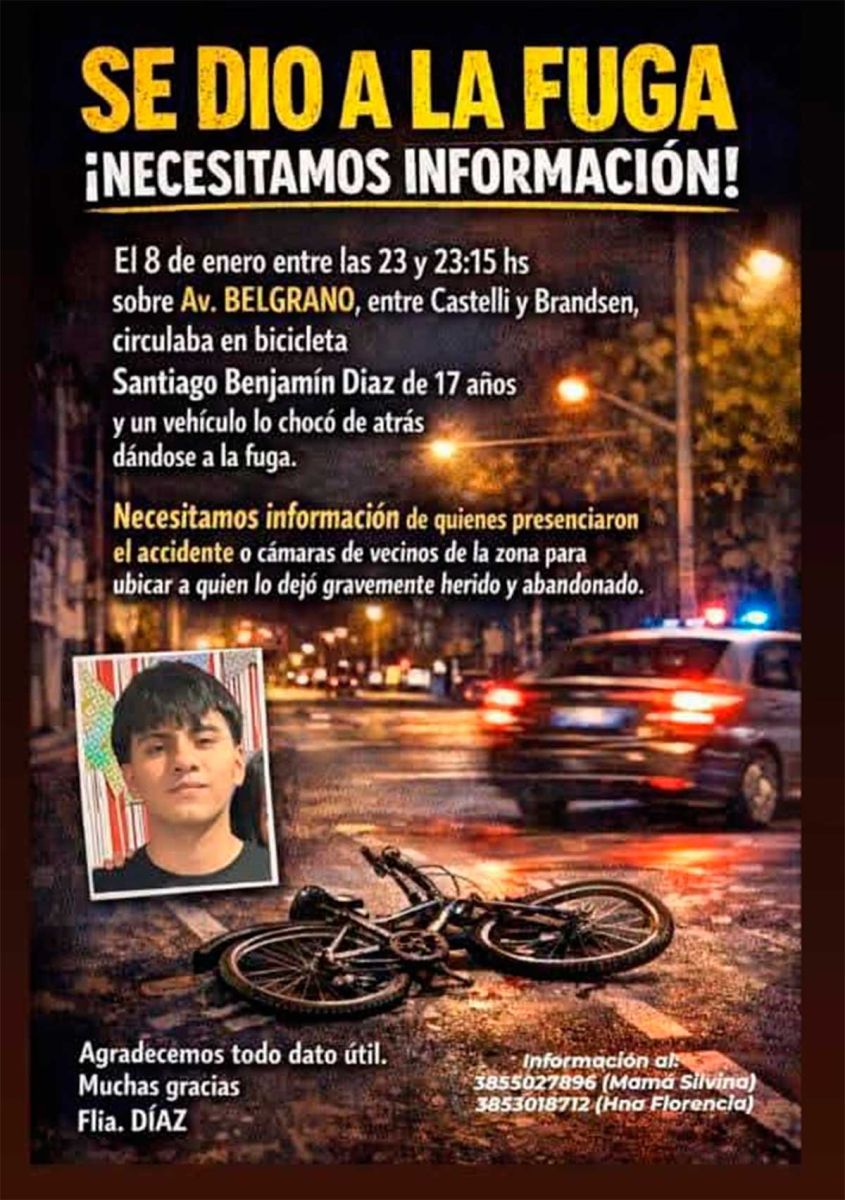 SE DIO A LA FUGA
¡NECESITAMOS INFORMACIÓN!

El 8 de enero entre las 23 y 23:15 hs sobre Av. BELGRANO, entre Castelli y Brandsen, circulaba en bicicleta Santiago Benjamín Diaz de 17 años y un vehículo lo chocó de atrás dándose a la fuga.

Necesitamos información de quienes presenciaron el accidente o cámaras de vecinos de la zona para ubicar a quien lo dejó gravemente herido y abandonado.

Agradecemos todo dato útil.
Muchas gracias
Flia. DÍAZ

Información al:
3855027896 (Mamá Silvina)
3853018712 (Hna Florencia)